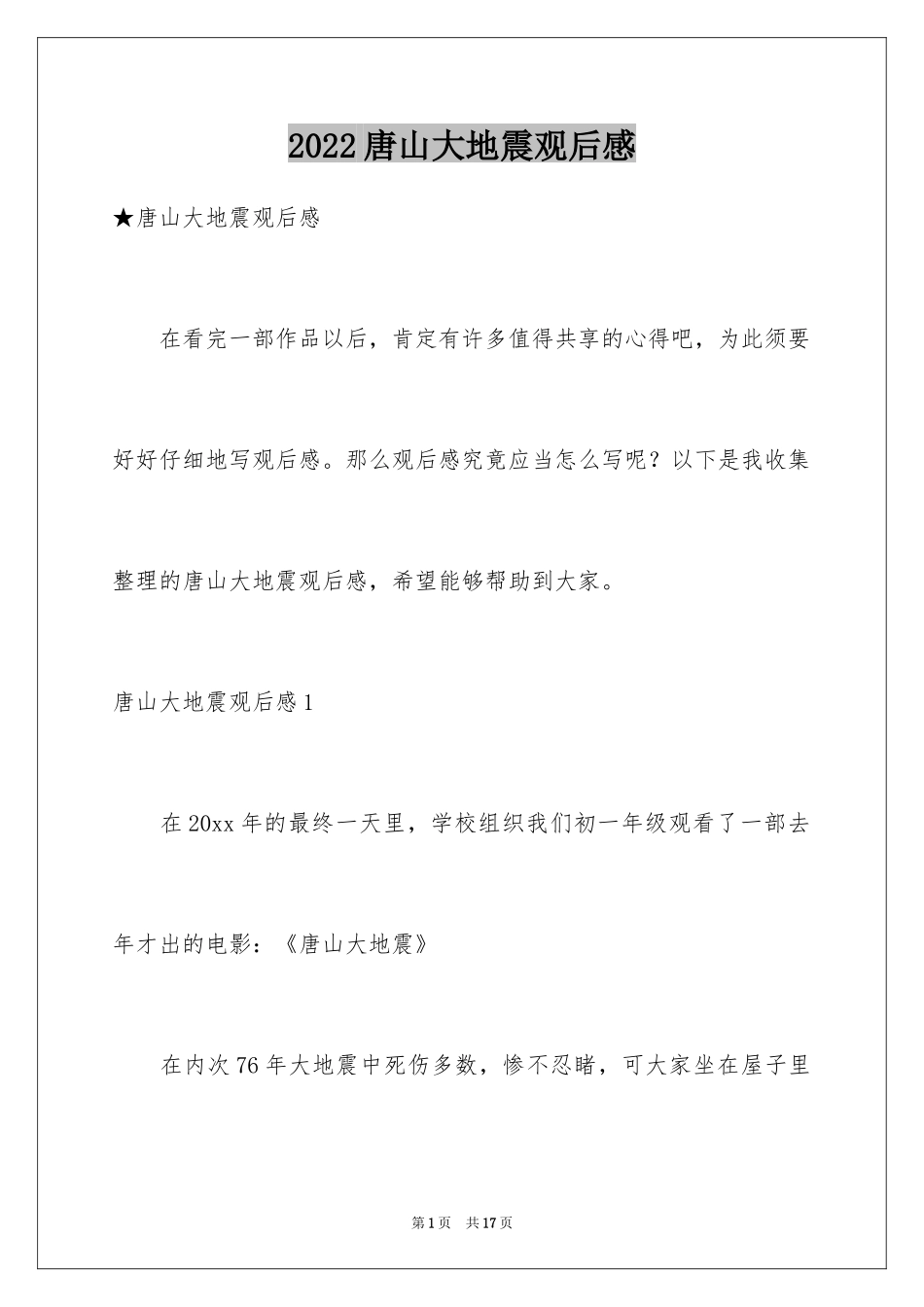 2022唐山大地震观后感

★唐山大地震观后感

在看完一部作品以后，肯定有许多值得共享的心得吧，为此须要好好仔细地写观后感。那么观后感究竟应当怎么写呢？以下是我收集整理的唐山大地震观后感，希望能够帮助到大家。

唐山大地震观后感1

在20xx年的最终一天里，学校组织我们初一年级观看了一部去年才出的电影：《唐山大地震》

在内次76年大地震中死伤多数，惨不忍睹，可大家坐在屋子里

第1页 共17页